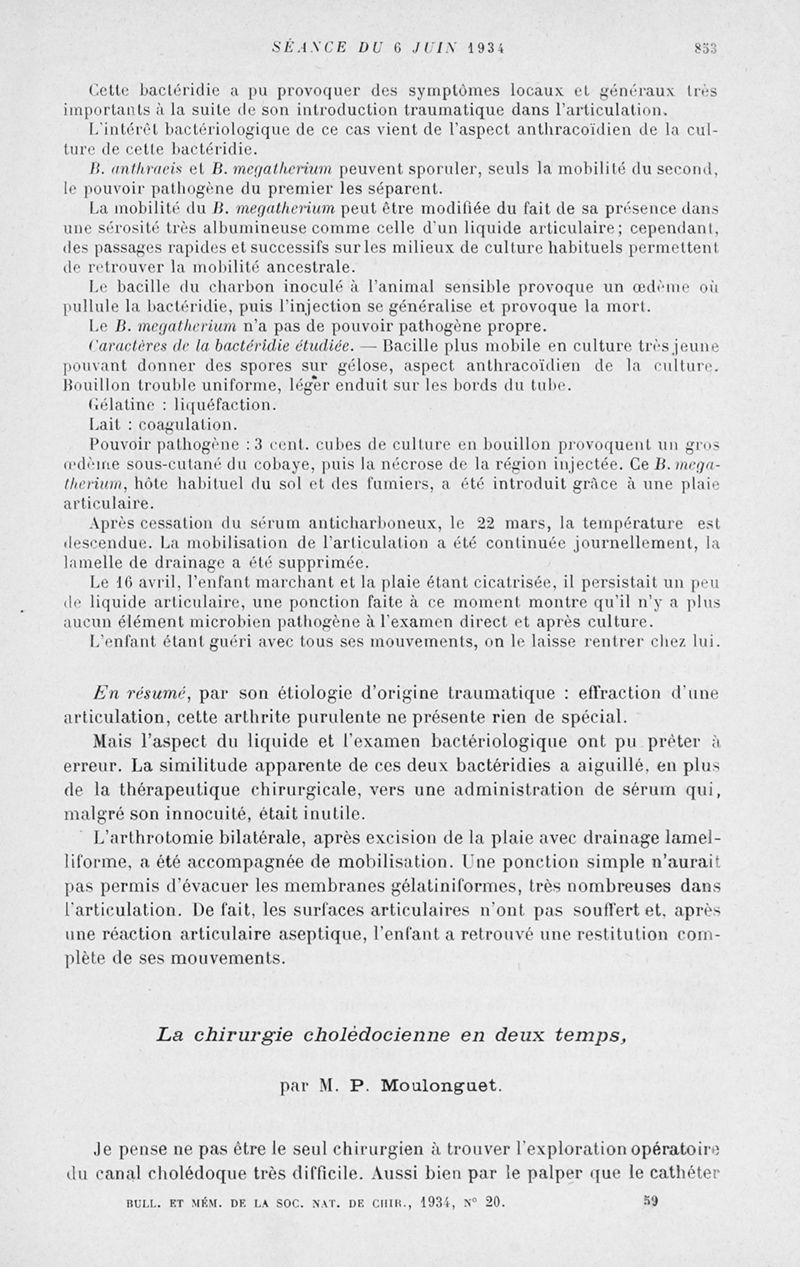 SÉANCE DU 6 JUIN 1934 853

Cette bactéridie a pu provoquer des symptômes locaux et généraux très importants à la suite de son introduction traumatique dans l'articulation.

L'intérêt bactériologique de ce cas vient de l'aspect anthracoïdien de la culture de cette bactéridie.

B. anthracis et B. megatherium peuvent sporuler, seuls la mobilité du second, le pouvoir pathogène du premier les séparent.

La mobilité du B. megatherium peut être modifiée du fait de sa présence dans une sérosité très albumineuse comme celle d'un liquide articulaire; cependant, des passages rapides et successifs sur les milieux de culture habituels permettent de retrouver la mobilité ancestrale.

Le bacille du charbon inoculé à l'animal sensible provoque un œdème où pullule la bactéridie, puis l'injection se généralise et provoque la mort.

Le B. megatherium n'a pas de pouvoir pathogène propre.

Caractères de la bactéridie étudiée. — Bacille plus mobile en culture très jeune pouvant donner des spores sur gélose, aspect anthracoïdien de la culture. Bouillon trouble uniforme, léger enduit sur les bords du tube.

Gélatine : liquéfaction.

Lait : coagulation.

Pouvoir pathogène : 3 cent. cubes de culture en bouillon provoquent un gros œdème sous-cutané du cobaye, puis la nécrose de la région injectée. Ce B. megatherium, hôte habituel du sol et des fumiers, a été introduit grâce à une plaie articulaire.

Après cessation du sérum anticharboneux, le 22 mars, la température est descendue. La mobilisation de l'articulation a été continuée journellement, la lamelle de drainage a été supprimée.

Le 16 avril, l'enfant marchant et la plaie étant cicatrisée, il persistait un peu de liquide articulaire, une ponction faite à ce moment montre qu'il n'y a plus aucun élément microbien pathogène à l'examen direct et après culture.

L'enfant étant guéri avec tous ses mouvements, on le laisse rentrer chez lui.

En résumé, par son étiologie d'origine traumatique : effraction d'une articulation, cette arthrite purulente ne présente rien de spécial.

Mais l'aspect du liquide et l'examen bactériologique ont pu prêter à erreur. La similitude apparente de ces deux bactéridies a aiguillé, en plus de la thérapeutique chirurgicale, vers une administration de sérum qui, malgré son innocuité, était inutile.

L'arthrotomie bilatérale, après excision de la plaie avec drainage lamelliforme, a été accompagnée de mobilisation. Une ponction simple n'aurait pas permis d'évacuer les membranes gélatiniformes, très nombreuses dans l'articulation. De fait, les surfaces articulaires n'ont pas souffert et, après une réaction articulaire aseptique, l'enfant a retrouvé une restitution complète de ses mouvements.

La chirurgie cholédocienne en deux temps,

par M. P. Moulonguet.

Je pense ne pas être le seul chirurgien à trouver l'exploration opératoire du canal cholédoque très difficile. Aussi bien par le palper que le cathéter

BULL. ET MÉM. DE LA SOC. NAT. DE CHIR., 1934, N° 20. 59